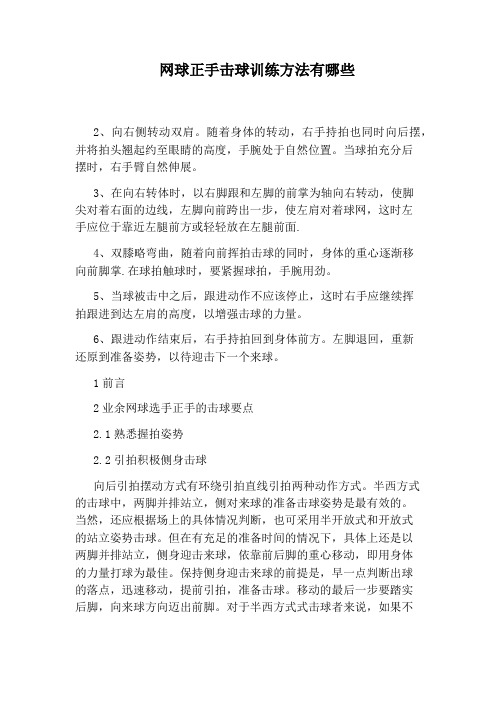 网球正手击球训练方法有哪些

2、向右侧转动双肩。随着身体的转动，右手持拍也同时向后摆，并将拍头翘起约至眼睛的高度，手腕处于自然位置。当球拍充分后摆时，右手臂自然伸展。

3、在向右转体时，以右脚跟和左脚的前掌为轴向右转动，使脚尖对着右面的边线，左脚向前跨出一步，使左肩对着球网，这时左手应位于靠近左腿前方或轻轻放在左腿前面.

4、双膝略弯曲，随着向前挥拍击球的同时，身体的重心逐渐移向前脚掌.在球拍触球时，要紧握球拍，手腕用劲。

5、当球被击中之后，跟进动作不应该停止，这时右手应继续挥拍跟进到达左肩的高度，以增强击球的力量。

6、跟进动作结束后，右手持拍回到身体前方。左脚退回，重新还原到准备姿势，以待迎击下一个来球。

1 前言

2 业余网球选手正手的击球要点

2.1 熟悉握拍姿势

2.2 引拍积极侧身击球

向后引拍摆动方式有环绕引拍直线引拍两种动作方式。半西方式的击球中，两脚并排站立，侧对来球的准备击球姿势是最有效的。当然，还应根据场上的具体情况判断，也可采用半开放式和开放式的站立姿势击球。但在有充足的准备时间的情况下，具体上还是以两脚并排站立，侧身迎击来球，依靠前后脚的重心移动，即用身体的力量打球为最佳。保持侧身迎击来球的前提是，早一点判断出球的落点，迅速移动，提前引拍，准备击球。移动的最后一步要踏实后脚，向来球方向迈出前脚。对于半西方式式击球者来说，如果不